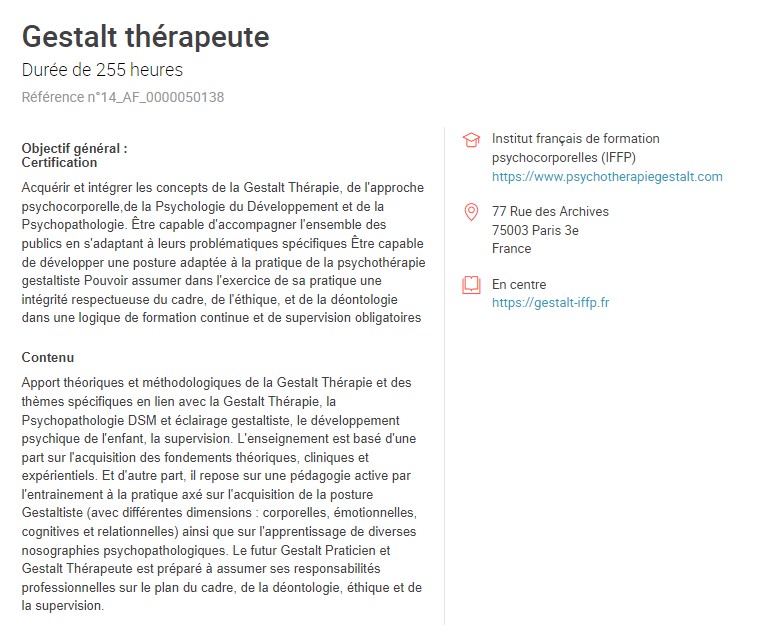 Gestalt thérapeute

Durée de 255 heures

Référence n°14_AF_0000050138

Objectif général :
Certification

Acquérir et intégrer les concepts de la Gestalt Thérapie, de l'approche psychocorporelle,de la Psychologie du Développement et de la Psychopathologie. Être capable d'accompagner l'ensemble des publics en s'adaptant à leurs problématiques spécifiques Être capable de développer une posture adaptée à la pratique de la psychothérapie gestaltiste Pouvoir assumer dans l'exercice de sa pratique une intégrité respectueuse du cadre, de l'éthique, et de la déontologie dans une logique de formation continue et de supervision obligatoires

Contenu

Apport théoriques et méthodologiques de la Gestalt Thérapie et des thèmes spécifiques en lien avec la Gestalt Thérapie, la Psychopathologie DSM et éclairage gestaltiste, le développement psychique de l'enfant, la supervision. L'enseignement est basé d'une part sur l'acquisition des fondements théoriques, cliniques et expérientiels. Et d'autre part, il repose sur une pédagogie active par l'entrainement à la pratique axé sur l'acquisition de la posture Gestaltiste (avec différentes dimensions : corporelles, émotionnelles, cognitives et relationnelles) ainsi que sur l'apprentissage de diverses nosographies psychopathologiques. Le futur Gestalt Praticien et Gestalt Thérapeute est préparé à assumer ses responsabilités professionnelles sur le plan du cadre, de la déontologie, éthique et de la supervision.

Institut français de formation psychocorporelles (IFFP)
https://www.psychotherapiegestalt.com

77 Rue des Archives
75003 Paris 3e
France

En centre
https://gestalt-iffp.fr